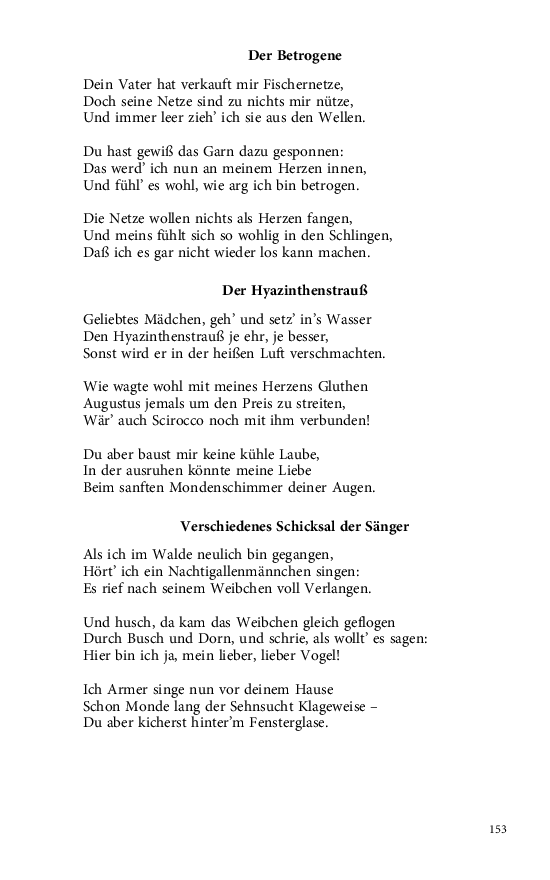 Der Betrogene

Dein Vater hat verkauft mir Fischernetze,
Doch seine Netze sind zu nichts mir nütze,
Und immer leer zieh' ich sie aus den Wellen.

Du hast gewiß das Garn dazu gesponnen:
Das werd' ich nun an meinem Herzen innen,
Und fühl' es wohl, wie arg ich bin betrogen.

Die Netze wollen nichts als Herzen fangen,
Und meins fühlt sich so wohlig in den Schlingen,
Daß ich es gar nicht wieder los kann machen.

Der Hyazinthenstrauß

Geliebtes Mädchen, geh' und setz' in's Wasser
Den Hyazinthenstrauß je ehr, je besser,
Sonst wird er in der heißen Luft verschmachten.

Wie wagte wohl mit meines Herzens Gluthen
Augustus jemals um den Preis zu streiten,
Wär' auch Scirocco noch mit ihm verbunden!

Du aber baust mir keine kühle Laube,
In der ausruhen könnte meine Liebe
Beim sanften Mondenschimmer deiner Augen.

Verschiedenes Schicksal der Sänger

Als ich im Walde neulich bin gegangen,
Hört' ich ein Nachtigallenmännchen singen:
Es rief nach seinem Weibchen voll Verlangen.

Und husch, da kam das Weibchen gleich geflogen
Durch Busch und Dorn, und schrie, als wollt' es sagen:
Hier bin ich ja, mein lieber, lieber Vogel!

Ich Armer singe nun vor deinem Hause
Schon Monde lang der Sehnsucht Klageweise –
Du aber kicherst hinter'm Fensterglase.

153